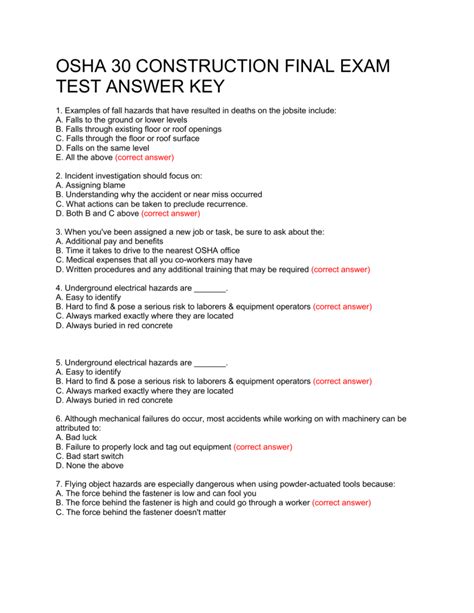 OSHA 30 CONSTRUCTION FINAL EXAM TEST ANSWER KEY

1. Examples of fall hazards that have resulted in deaths on the jobsite include:
A. Falls to the ground or lower levels
B. Falls through existing floor or roof openings
C. Falls through the floor or roof surface
D. Falls on the same level
E. All the above (correct answer)

2. Incident investigation should focus on:
A. Assigning blame
B. Understanding why the accident or near miss occurred
C. What actions can be taken to preclude recurrence.
D. Both B and C above (correct answer)

3. When you've been assigned a new job or task, be sure to ask about the:
A. Additional pay and benefits
B. Time it takes to drive to the nearest OSHA office
C. Medical expenses that all you co-workers may have
D. Written procedures and any additional training that may be required (correct answer)

4. Underground electrical hazards are _______.
A. Easy to identify
B. Hard to find & pose a serious risk to laborers & equipment operators (correct answer)
C. Always marked exactly where they are located
D. Always buried in red concrete

5. Underground electrical hazards are _______.
A. Easy to identify
B. Hard to find & pose a serious risk to laborers & equipment operators (correct answer)
C. Always marked exactly where they are located
D. Always buried in red concrete

6. Although mechanical failures do occur, most accidents while working on with machinery can be attributed to:
A. Bad luck
B. Failure to properly lock and tag out equipment (correct answer)
C. Bad start switch
D. None the above

7. Flying object hazards are especially dangerous when using powder-actuated tools because:
A. The force behind the fastener is low and can fool you
B. The force behind the fastener is high and could go through a worker (correct answer)
C. The force behind the fastener doesn't matter